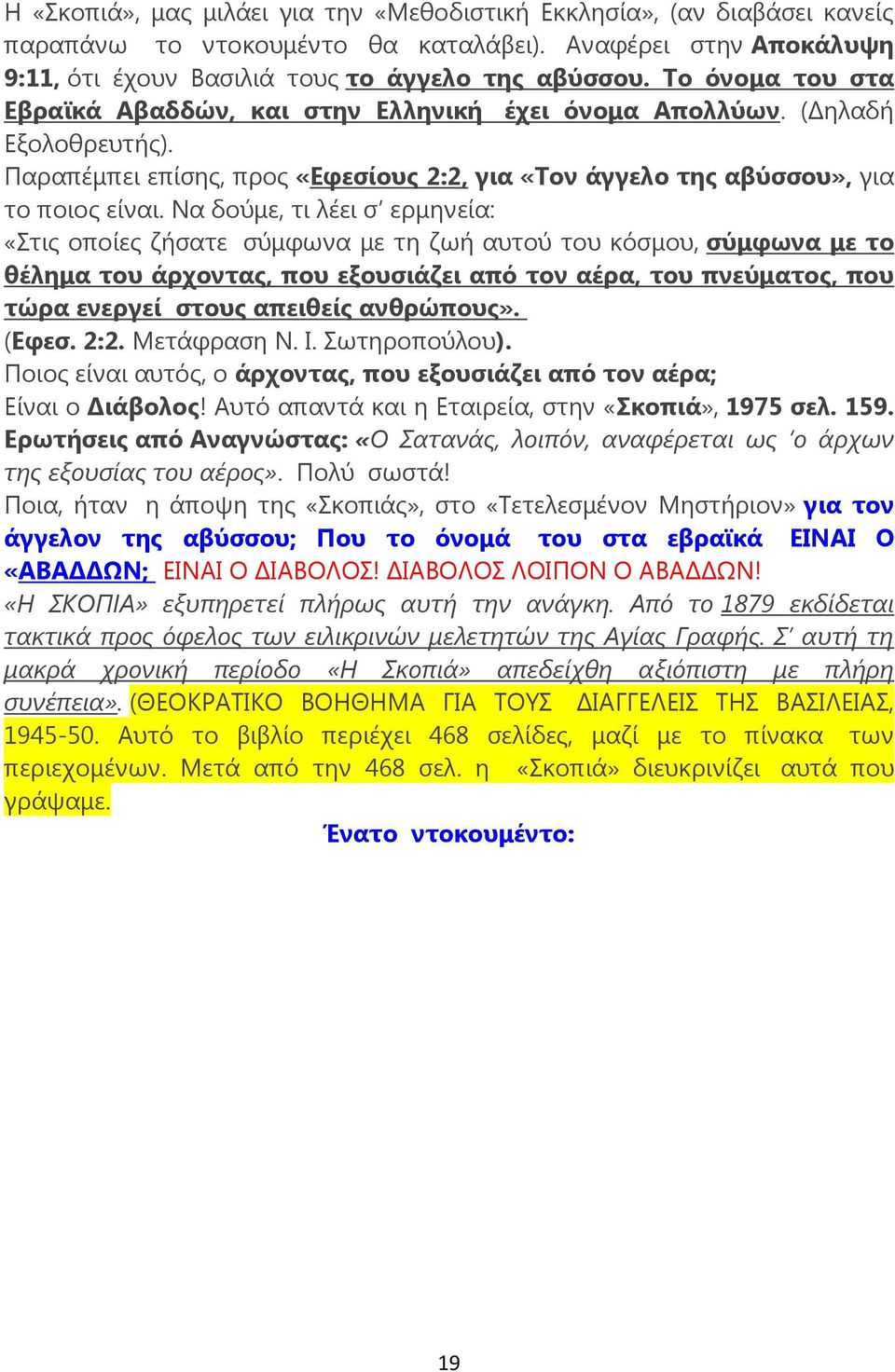 Η «Σκοπιά», μας μιλάει για την «Μεθοδιστική Εκκλησία», (αν διαβάσει κανείς παραπάνω το ντοκουμέντο θα καταλάβει). Αναφέρει στην Αποκάλυψη 9:11, ότι έχουν Βασιλιά τους το άγγελο της αβύσσου. Το όνομα του στα Εβραϊκά Αβαδδών, και στην Ελληνική έχει όνομα Απολλύων. (Δηλαδή Εξολοθρευτής).

Παραπέμπει επίσης, προς «Εφεσίους 2:2, για «Τον άγγελο της αβύσσου», για το ποιος είναι. Να δούμε, τι λέει σ' ερμηνεία:

«Στις οποίες ζήσατε σύμφωνα με τη ζωή αυτού του κόσμου, σύμφωνα με το θέλημα του άρχοντας, που εξουσιάζει από τον αέρα, του πνεύματος, που τώρα ενεργεί στους απειθείς ανθρώπους».

(Εφεσ. 2:2. Μετάφραση Ν. Ι. Σωτηροπούλου).

Ποιος είναι αυτός, ο άρχοντας, που εξουσιάζει από τον αέρα;

Είναι ο Διάβολος! Αυτό απαντά και η Εταιρεία, στην «Σκοπιά», 1975 σελ. 159. Ερωτήσεις από Αναγνώστας: «Ο Σατανάς, λοιπόν, αναφέρεται ως 'ο άρχων της εξουσίας του αέρος». Πολύ σωστά!

Ποια, ήταν η άποψη της «Σκοπιάς», στο «Τετελεσμένον Μηστήριον» για τον άγγελον της αβύσσου; Που το όνομά του στα εβραϊκά ΕΙΝΑΙ Ο «ΑΒΑΔΔΩΝ; ΕΙΝΑΙ Ο ΔΙΑΒΟΛΟΣ! ΔΙΑΒΟΛΟΣ ΛΟΙΠΟΝ Ο ΑΒΑΔΔΩΝ!

«Η ΣΚΟΠΙΑ» εξυπηρετεί πλήρως αυτή την ανάγκη. Από το 1879 εκδίδεται τακτικά προς όφελος των ειλικρινών μελετητών της Αγίας Γραφής. Σ' αυτή τη μακρά χρονική περίοδο «Η Σκοπιά» απεδείχθη αξιόπιστη με πλήρη συνέπεια». (ΘΕΟΚΡΑΤΙΚΟ ΒΟΗΘΗΜΑ ΓΙΑ ΤΟΥΣ ΔΙΑΓΓΕΛΕΙΣ ΤΗΣ ΒΑΣΙΛΕΙΑΣ, 1945-50. Αυτό το βιβλίο περιέχει 468 σελίδες, μαζί με το πίνακα των περιεχομένων. Μετά από την 468 σελ. η «Σκοπιά» διευκρινίζει αυτά που γράψαμε.

Ένατο ντοκουμέντο:

19